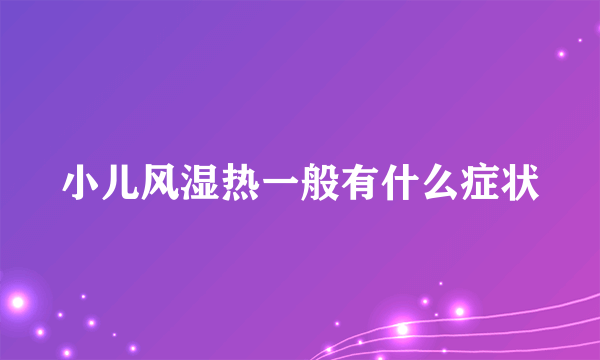 小儿风湿热一般有什么症状